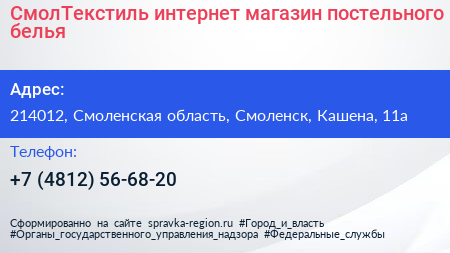 СмолТекстиль интернет магазин постельного белья

Адрес:

214012, Смоленская область, Смоленск, Кашена, 11а

Телефон:

+7 (4812) 56-68-20

Сформированно на сайте spravka-region.ru #Город_и_власть #Органы_государственного_управления_надзора #Федеральные_службы